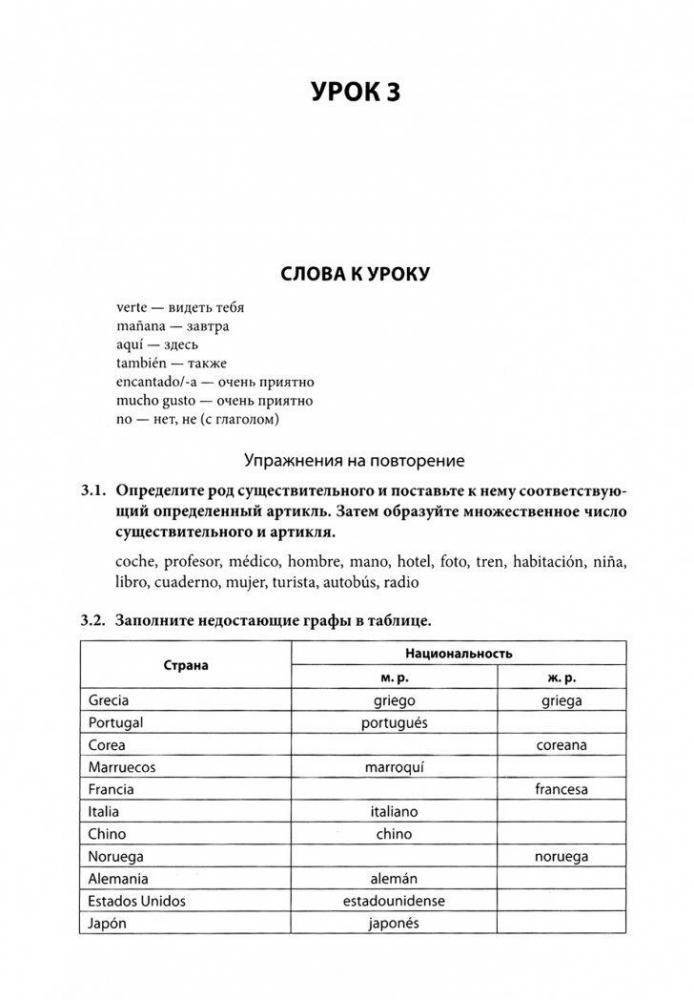 УРОК 3

СЛОВА К УРОКУ

verte — видеть тебя
mañana — завтра
aquí — здесь
también — также
encantado/-a — очень приятно
mucho gusto — очень приятно
no — нет, не (с глаголом)

Упражнения на повторение

3.1. Определите род существительного и поставьте к нему соответствующий определенный артикль. Затем образуйте множественное число существительного и артикля.

coche, profesor, médico, hombre, mano, hotel, foto, tren, habitación, niña, libro, cuaderno, mujer, turista, autobús, radio

3.2. Заполните недостающие графы в таблице.

| Страна | Национальность м. р. | Национальность ж. р. |
|---|---|---|
| Grecia | griego | griega |
| Portugal | portugués | |
| Corea | | coreana |
| Marruecos | marroquí | |
| Francia | | francesa |
| Italia | italiano | |
| Chino | chino | |
| Noruega | | noruega |
| Alemania | alemán | |
| Estados Unidos | estadounidense | |
| Japón | japonés | |